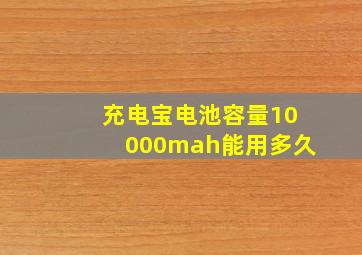 充电宝电池容量10000mah能用多久